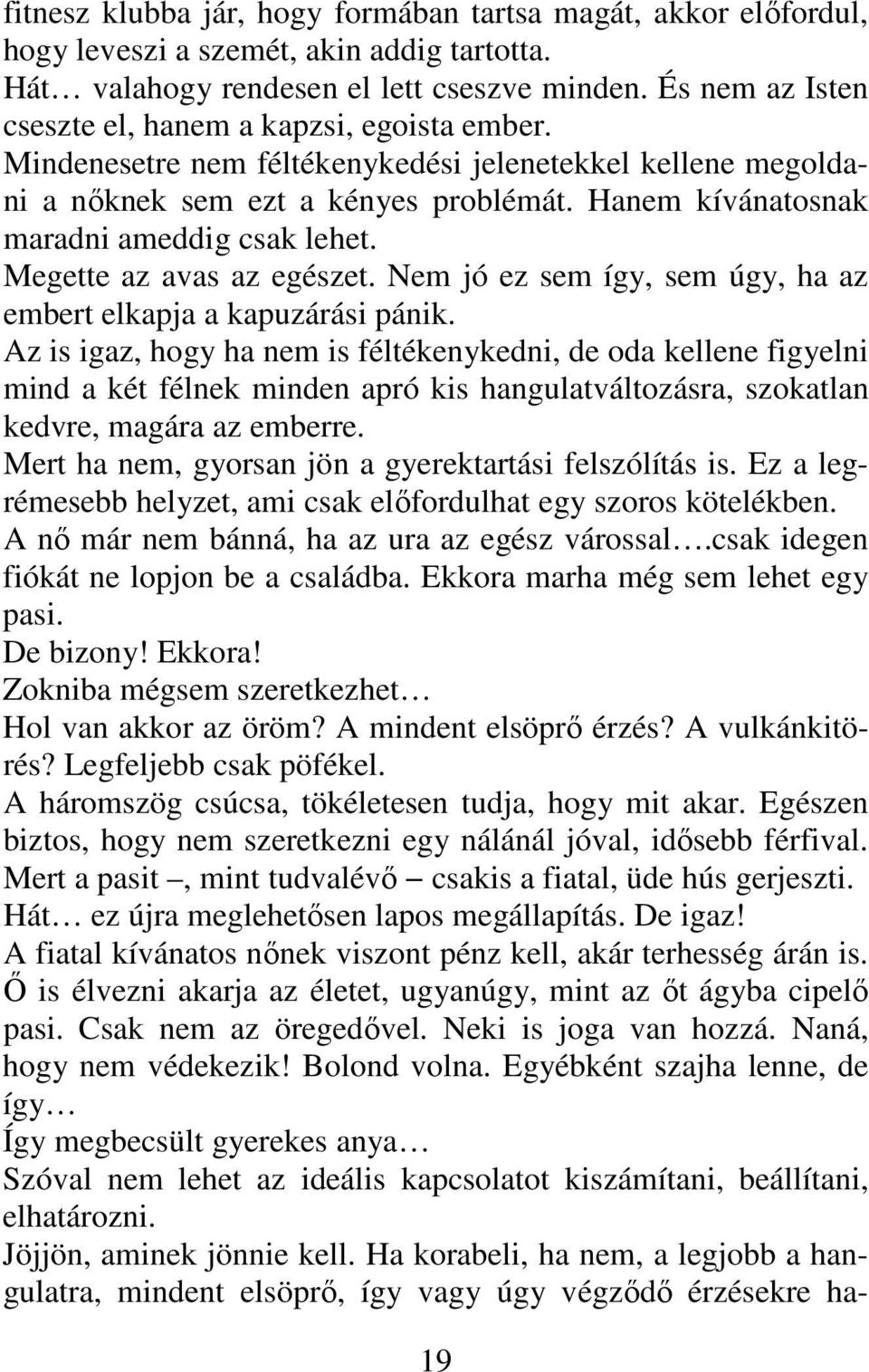 fitnesz klubba jár, hogy formában tartsa magát, akkor előfordul, hogy leveszi a szemét, akin addig tartotta.
Hát… valahogy rendesen el lett cseszve minden. És nem az Isten cseszte el, hanem a kapzsi, egoista ember.
Mindenesetre nem féltékenykedési jelenetekkel kellene megoldani a nőknek sem ezt a kényes problémát. Hanem kívánatosnak maradni ameddig csak lehet.
Megette az avas az egészet. Nem jó ez sem így, sem úgy, ha az embert elkapja a kapuzárási pánik.
Az is igaz, hogy ha nem is féltékenykedni, de oda kellene figyelni mind a két félnek minden apró kis hangulatváltozásra, szokatlan kedvre, magára az emberre.
Mert ha nem, gyorsan jön a gyerektartási felszólítás is. Ez a legrémesebb helyzet, ami csak előfordulhat egy szoros kötelékben.
A nő már nem bánná, ha az ura az egész várossal….csak idegen fiókát ne lopjon be a családba. Ekkora marha még sem lehet egy pasi.
De bizony! Ekkora!
Zokniba mégsem szeretkezhet…
Hol van akkor az öröm? A mindent elsöprő érzés? A vulkánkitörés? Legfeljebb csak pöfékel.
A háromszög csúcsa, tökéletesen tudja, hogy mit akar. Egészen biztos, hogy nem szeretkezni egy nálánál jóval, idősebb férfival.
Mert a pasit –, mint tudvalévő – csakis a fiatal, üde hús gerjeszti.
Hát… ez újra meglehetősen lapos megállapítás. De igaz!
A fiatal kívánatos nőnek viszont pénz kell, akár terhesség árán is. Ő is élvezni akarja az életet, ugyanúgy, mint az őt ágyba cipelő pasi. Csak nem az öregedővel. Neki is joga van hozzá. Naná, hogy nem védekezik! Bolond volna. Egyébként szajha lenne, de így…
Így megbecsült gyerekes anya…
Szóval nem lehet az ideális kapcsolatot kiszámítani, beállítani, elhatározni.
Jöjjön, aminek jönnie kell. Ha korabeli, ha nem, a legjobb a hangulatra, mindent elsöprő, így vagy úgy végződő érzésekre ha-

19